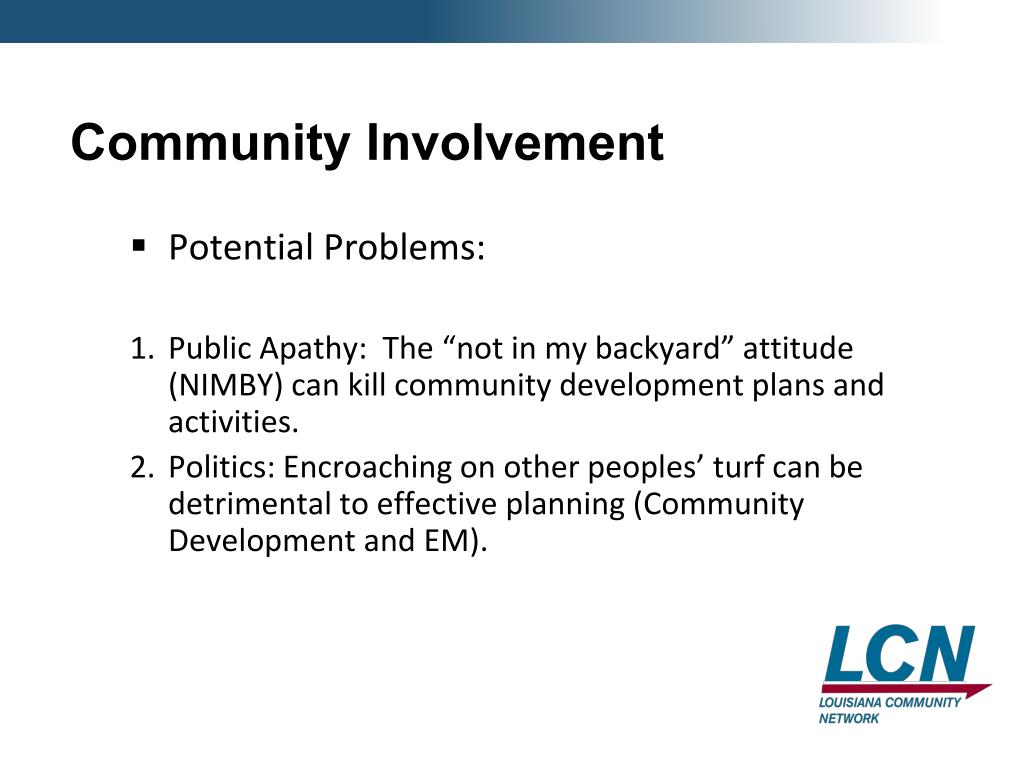 Community Involvement

▪ Potential Problems:

1. Public Apathy: The “not in my backyard” attitude (NIMBY) can kill community development plans and activities.
2. Politics: Encroaching on other peoples’ turf can be detrimental to effective planning (Community Development and EM).

LCN
LOUISIANA COMMUNITY NETWORK